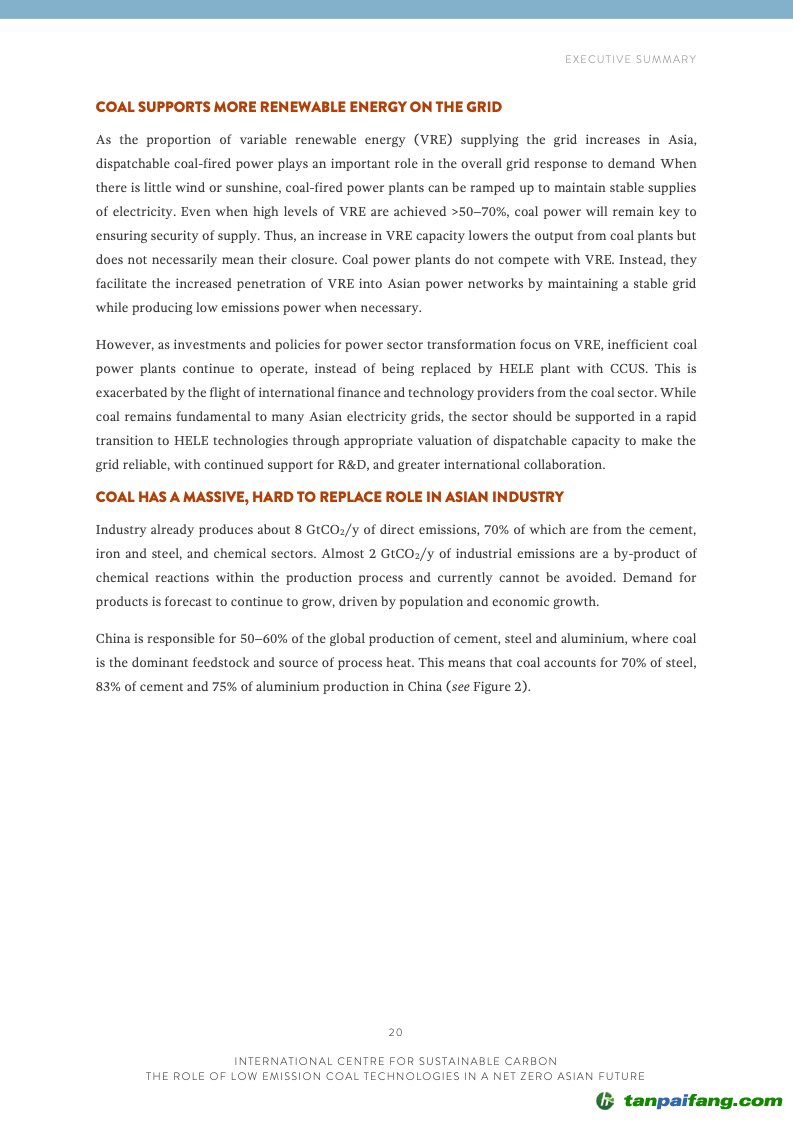 EXECUTIVE SUMMARY

COAL SUPPORTS MORE RENEWABLE ENERGY ON THE GRID

As the proportion of variable renewable energy (VRE) supplying the grid increases in Asia, dispatchable coal-fired power plays an important role in the overall grid response to demand When there is little wind or sunshine, coal-fired power plants can be ramped up to maintain stable supplies of electricity. Even when high levels of VRE are achieved >50–70%, coal power will remain key to ensuring security of supply. Thus, an increase in VRE capacity lowers the output from coal plants but does not necessarily mean their closure. Coal power plants do not compete with VRE. Instead, they facilitate the increased penetration of VRE into Asian power networks by maintaining a stable grid while producing low emissions power when necessary.

However, as investments and policies for power sector transformation focus on VRE, inefficient coal power plants continue to operate, instead of being replaced by HELE plant with CCUS. This is exacerbated by the flight of international finance and technology providers from the coal sector. While coal remains fundamental to many Asian electricity grids, the sector should be supported in a rapid transition to HELE technologies through appropriate valuation of dispatchable capacity to make the grid reliable, with continued support for R&D, and greater international collaboration.

COAL HAS A MASSIVE, HARD TO REPLACE ROLE IN ASIAN INDUSTRY

Industry already produces about 8 $GtCO_2$/y of direct emissions, 70% of which are from the cement, iron and steel, and chemical sectors. Almost 2 $GtCO_2$/y of industrial emissions are a by-product of chemical reactions within the production process and currently cannot be avoided. Demand for products is forecast to continue to grow, driven by population and economic growth.

China is responsible for 50–60% of the global production of cement, steel and aluminium, where coal is the dominant feedstock and source of process heat. This means that coal accounts for 70% of steel, 83% of cement and 75% of aluminium production in China (see Figure 2).

20

INTERNATIONAL CENTRE FOR SUSTAINABLE CARBON
THE ROLE OF LOW EMISSION COAL TECHNOLOGIES IN A NET ZERO ASIAN FUTURE

tanpaifang.com